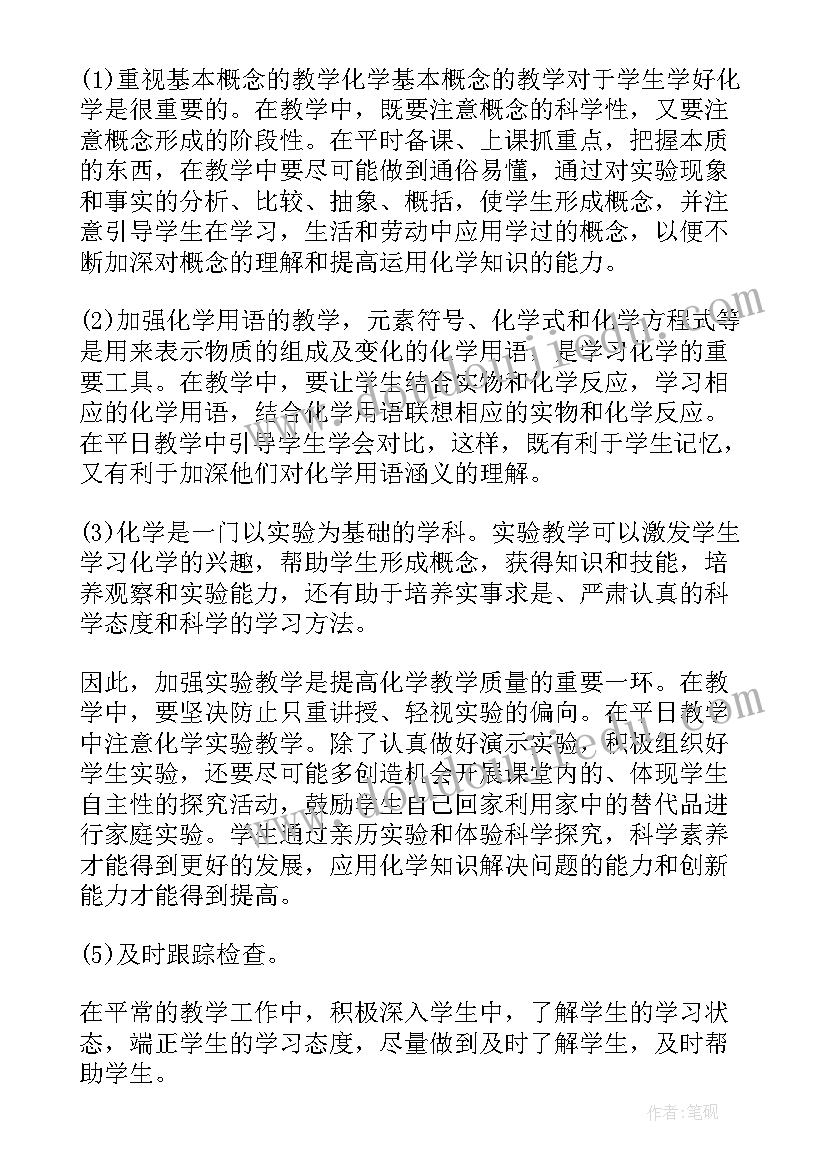 (1)重视基本概念的教学化学基本概念的教学对于学生学好化学是很重要的。在教学中，既要注意概念的科学性，又要注意概念形成的阶段性。在平时备课、上课抓重点，把握本质的东西，在教学中要尽可能做到通俗易懂，通过对实验现象和事实的分析、比较、抽象、概括，使学生形成概念，并注意引导学生在学习，生活和劳动中应用学过的概念，以便不断加深对概念的理解和提高运用化学知识的能力。

(2)加强化学用语的教学，元素符号、化学式和化学方程式等是用来表示物质的组成及变化的化学用语，是学习化学的重要工具。在教学中，要让学生结合实物和化学反应，学习相应的化学用语，结合化学用语联想相应的实物和化学反应。在平日教学中引导学生学会对比，这样，既有利于学生记忆，又有利于加深他们对化学用语涵义的理解。

(3)化学是一门以实验为基础的学科。实验教学可以激发学生学习化学的兴趣，帮助学生形成概念，获得知识和技能，培养观察和实验能力，还有助于培养实事求是、严肃认真的科学态度和科学的学习方法。

因此，加强实验教学是提高化学教学质量的重要一环。在教学中，要坚决防止只重讲授、轻视实验的偏向。在平日教学中注意化学实验教学。除了认真做好演示实验，积极组织好学生实验，还要尽可能多创造机会开展课堂内的、体现学生自主性的探究活动，鼓励学生自己回家利用家中的替代品进行家庭实验。学生通过亲历实验和体验科学探究，科学素养才能得到更好的发展，应用化学知识解决问题的能力和创新能力才能得到提高。

(5)及时跟踪检查。

在平常的教学工作中，积极深入学生中，了解学生的学习状态，端正学生的学习态度，尽量做到及时了解学生，及时帮助学生。

作者:笔砚